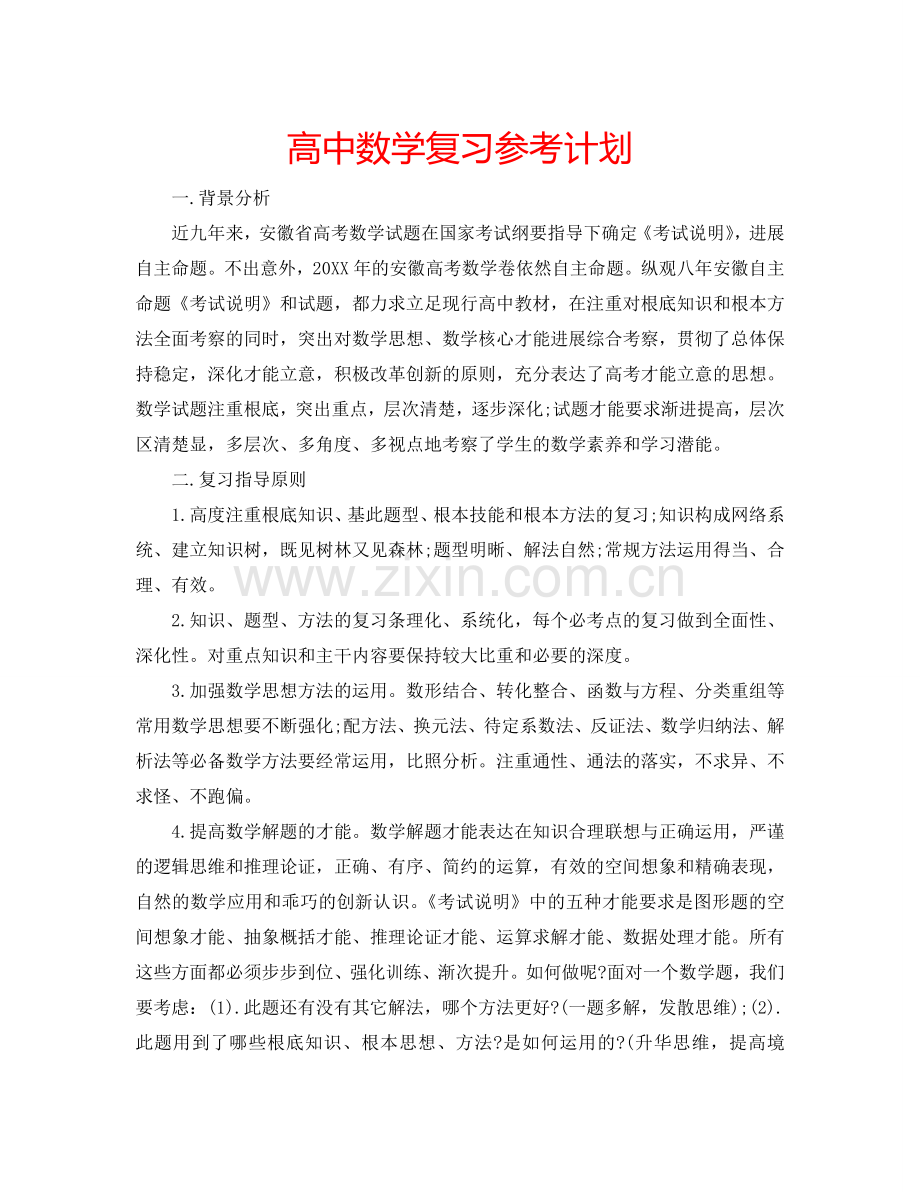 高中数学复习参考计划

一.背景分析

近九年来，安徽省高考数学试题在国家考试纲要指导下确定《考试说明》，进展自主命题。不出意外，20XX年的安徽高考数学卷依然自主命题。纵观八年安徽自主命题《考试说明》和试题，都力求立足现行高中教材，在注重对根底知识和根本方法全面考察的同时，突出对数学思想、数学核心才能进展综合考察，贯彻了总体保持稳定，深化才能立意，积极改革创新的原则，充分表达了高考才能立意的思想。数学试题注重根底，突出重点，层次清楚，逐步深化;试题才能要求渐进提高，层次区清楚显，多层次、多角度、多视点地考察了学生的数学素养和学习潜能。

二.复习指导原则

1.高度注重根底知识、基此题型、根本技能和根本方法的复习;知识构成网络系统、建立知识树，既见树林又见森林;题型明晰、解法自然;常规方法运用得当、合理、有效。

2.知识、题型、方法的复习条理化、系统化，每个必考点的复习做到全面性、深化性。对重点知识和主干内容要保持较大比重和必要的深度。

3.加强数学思想方法的运用。数形结合、转化整合、函数与方程、分类重组等常用数学思想要不断强化;配方法、换元法、待定系数法、反证法、数学归纳法、解析法等必备数学方法要经常运用，比照分析。注重通性、通法的落实，不求异、不求怪、不跑偏。

4.提高数学解题的才能。数学解题才能表达在知识合理联想与正确运用，严谨的逻辑思维和推理论证，正确、有序、简约的运算，有效的空间想象和精确表现，自然的数学应用和乖巧的创新认识。《考试说明》中的五种才能要求是图形题的空间想象才能、抽象概括才能、推理论证才能、运算求解才能、数据处理才能。所有这些方面都必须步步到位、强化训练、渐次提升。如何做呢?面对一个数学题，我们要考虑：(1).此题还有没有其它解法，哪个方法更好?(一题多解，发散思维);(2).此题用到了哪些根底知识、根本思想、方法?是如何运用的?(升华思维，提高境

www.zixin.com.cn